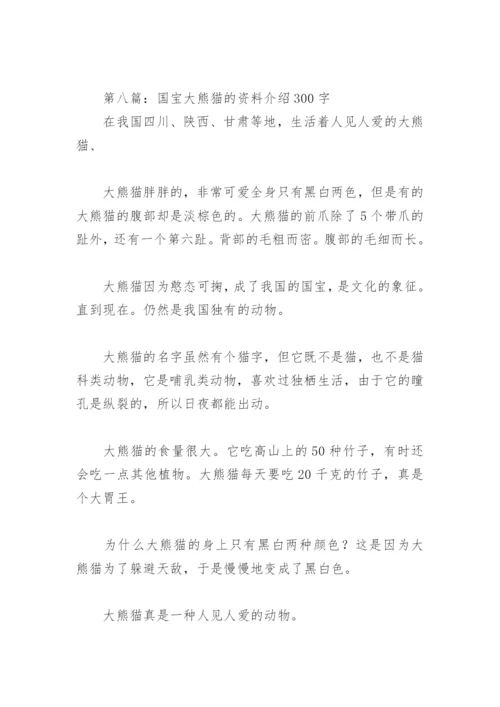 第八篇：国宝大熊猫的资料介绍300字

在我国四川、陕西、甘肃等地，生活着人见人爱的大熊猫、

大熊猫胖胖的，非常可爱全身只有黑白两色，但是有的大熊猫的腹部却是淡棕色的。大熊猫的前爪除了5个带爪的趾外，还有一个第六趾。背部的毛粗而密。腹部的毛细而长。

大熊猫因为憨态可掬，成了我国的国宝，是文化的象征。直到现在。仍然是我国独有的动物。

大熊猫的名字虽然有个猫字，但它既不是猫，也不是猫科类动物，它是哺乳类动物，喜欢过独栖生活，由于它的瞳孔是纵裂的，所以日夜都能出动。

大熊猫的食量很大。它吃高山上的50种竹子，有时还会吃一点其他植物。大熊猫每天要吃20千克的竹子，真是个大胃王。

为什么大熊猫的身上只有黑白两种颜色？这是因为大熊猫为了躲避天敌，于是慢慢地变成了黑白色。

大熊猫真是一种人见人爱的动物。